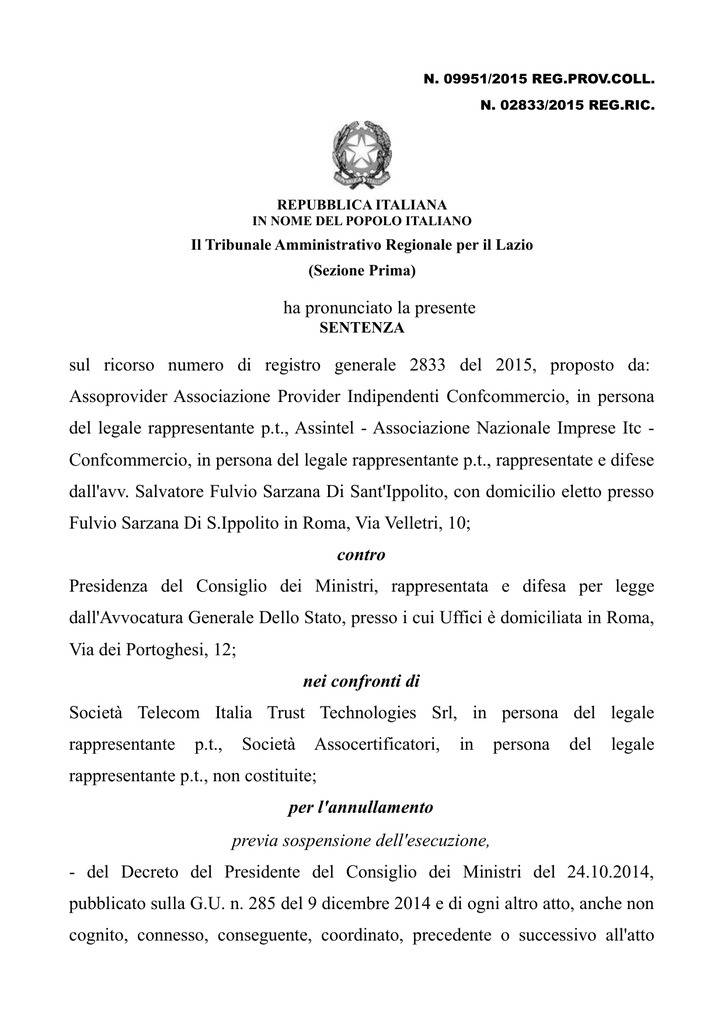 N. 09951/2015 REG.PROV.COLL.
N. 02833/2015 REG.RIC.

REPUBBLICA ITALIANA
IN NOME DEL POPOLO ITALIANO
Il Tribunale Amministrativo Regionale per il Lazio
(Sezione Prima)

ha pronunciato la presente
SENTENZA

sul ricorso numero di registro generale 2833 del 2015, proposto da: Assoprovider Associazione Provider Indipendenti Confcommercio, in persona del legale rappresentante p.t., Assintel - Associazione Nazionale Imprese Itc - Confcommercio, in persona del legale rappresentante p.t., rappresentate e difese dall'avv. Salvatore Fulvio Sarzana Di Sant'Ippolito, con domicilio eletto presso Fulvio Sarzana Di S.Ippolito in Roma, Via Velletri, 10;

contro

Presidenza del Consiglio dei Ministri, rappresentata e difesa per legge dall'Avvocatura Generale Dello Stato, presso i cui Uffici è domiciliata in Roma, Via dei Portoghesi, 12;

nei confronti di

Società Telecom Italia Trust Technologies Srl, in persona del legale rappresentante p.t., Società Assocertificatori, in persona del legale rappresentante p.t., non costituite;

per l'annullamento

previa sospensione dell'esecuzione,

- del Decreto del Presidente del Consiglio dei Ministri del 24.10.2014, pubblicato sulla G.U. n. 285 del 9 dicembre 2014 e di ogni altro atto, anche non cognito, connesso, conseguente, coordinato, precedente o successivo all'atto